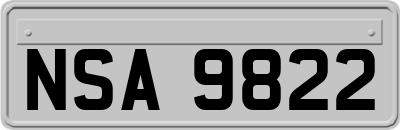 NSA 9822